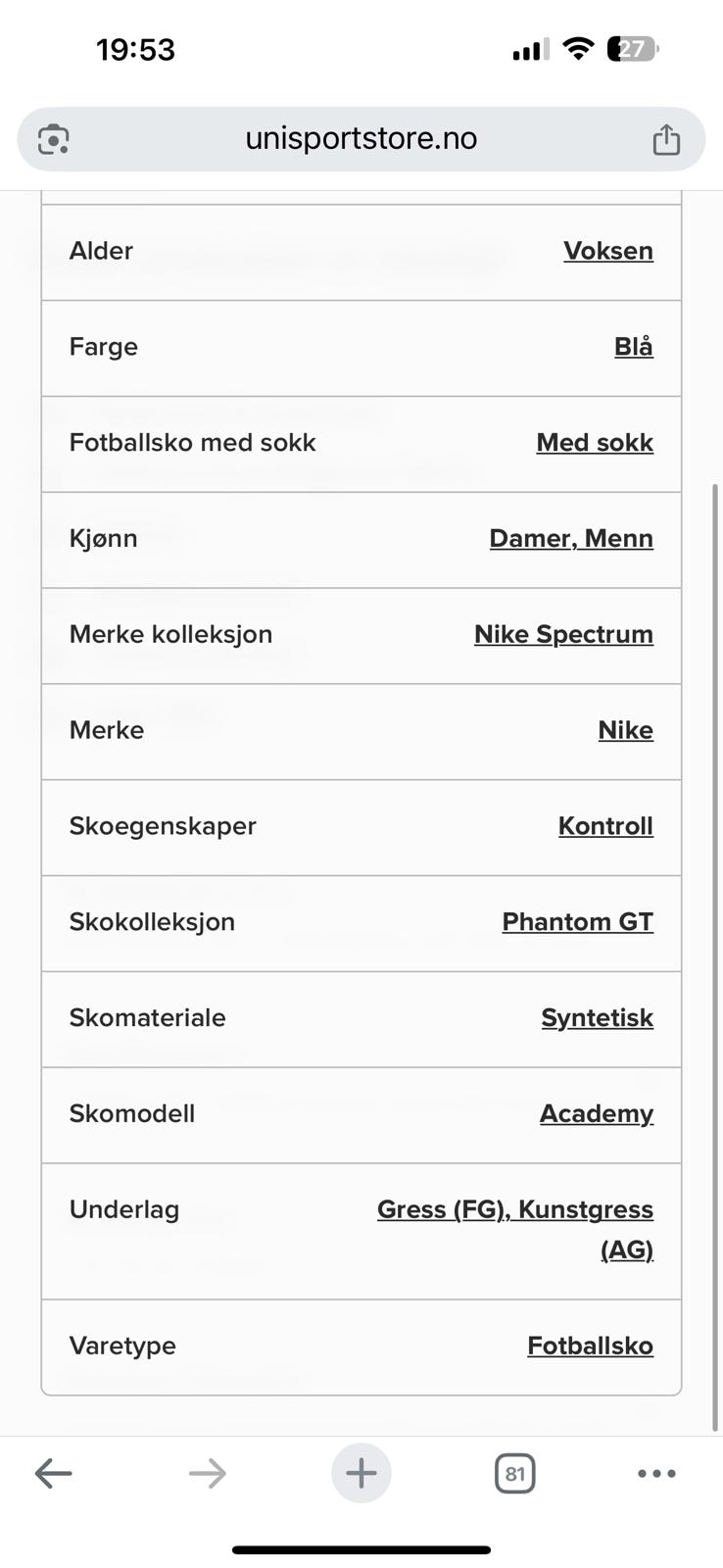 19:53

27

unisportstore.no

| Alder | Voksen |
|---|---|
| Farge | Blå |
| Fotballsko med sokk | Med sokk |
| Kjønn | Damer, Menn |
| Merke kolleksjon | Nike Spectrum |
| Merke | Nike |
| Skoegenskaper | Kontroll |
| Skokolleksjon | Phantom GT |
| Skomateriale | Syntetisk |
| Skomodell | Academy |
| Underlag | Gress (FG), Kunstgress (AG) |
| Varetype | Fotballsko |

81